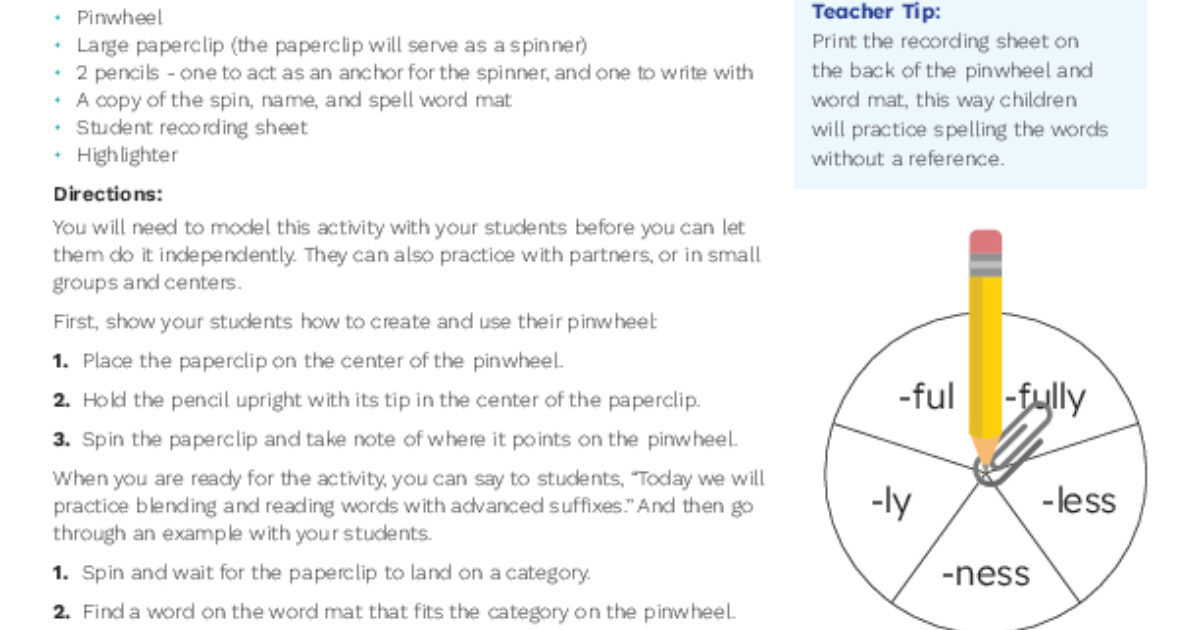 • Pinwheel
• Large paperclip (the paperclip will serve as a spinner)
• 2 pencils - one to act as an anchor for the spinner, and one to write with
• A copy of the spin, name, and spell word mat
• Student recording sheet
• Highlighter

Directions:

You will need to model this activity with your students before you can let them do it independently. They can also practice with partners, or in small groups and centers.

First, show your students how to create and use their pinwheel:

1. Place the paperclip on the center of the pinwheel.

2. Hold the pencil upright with its tip in the center of the paperclip.

3. Spin the paperclip and take note of where it points on the pinwheel.

When you are ready for the activity, you can say to students, "Today we will practice blending and reading words with advanced suffixes." And then go through an example with your students.

1. Spin and wait for the paperclip to land on a category.

2. Find a word on the word mat that fits the category on the pinwheel.

Teacher Tip:
Print the recording sheet on the back of the pinwheel and word mat, this way children will practice spelling the words without a reference.

-ful
-fully
-ly
-less
-ness